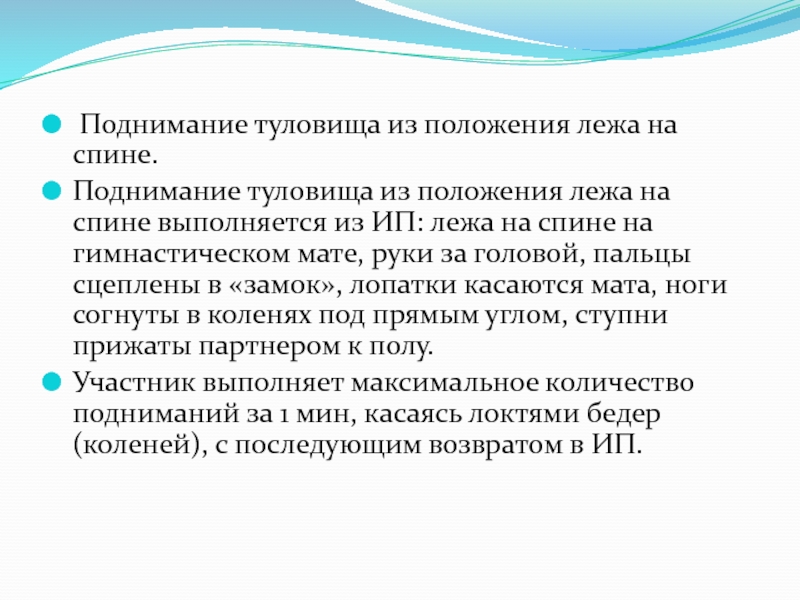 Поднимание туловища из положения лежа на спине.

Поднимание туловища из положения лежа на спине выполняется из ИП: лежа на спине на гимнастическом мате, руки за головой, пальцы сцеплены в «замок», лопатки касаются мата, ноги согнуты в коленях под прямым углом, ступни прижаты партнером к полу.

Участник выполняет максимальное количество подниманий за 1 мин, касаясь локтями бедер (коленей), с последующим возвратом в ИП.